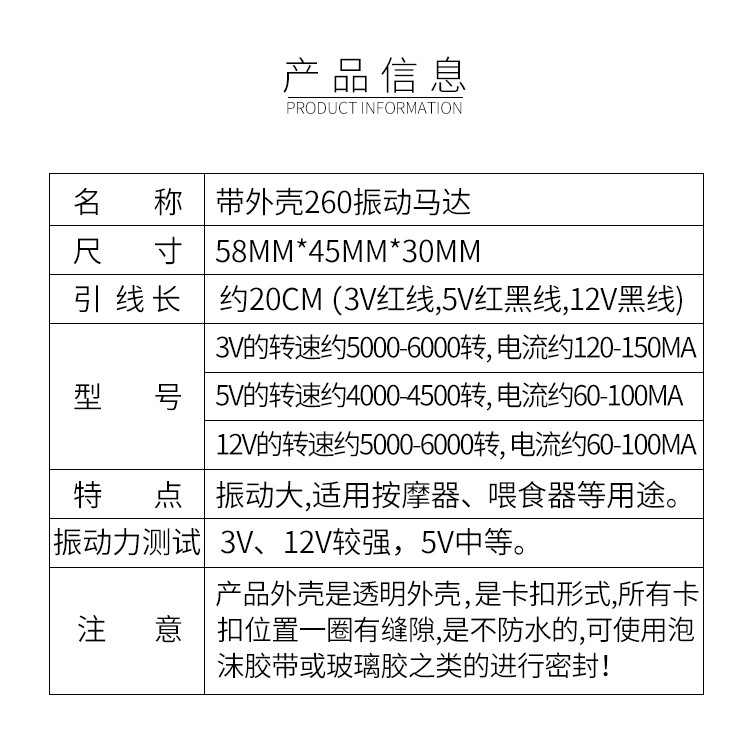 产品信息
PRODUCT INFORMATION

| 名　　称 | 带外壳260振动马达 |
|---|---|
| 尺　　寸 | 58MM*45MM*30MM |
| 引线长 | 约20CM (3V红线,5V红黑线,12V黑线) |
| 型　　号 | 3V的转速约5000-6000转, 电流约120-150MA |
| | 5V的转速约4000-4500转, 电流约60-100MA |
| | 12V的转速约5000-6000转, 电流约60-100MA |
| 特　　点 | 振动大,适用按摩器、喂食器等用途。 |
| 振动力测试 | 3V、12V较强，5V中等。 |
| 注　　意 | 产品外壳是透明外壳,是卡扣形式,所有卡扣位置一圈有缝隙,是不防水的,可使用泡沫胶带或玻璃胶之类的进行密封! |